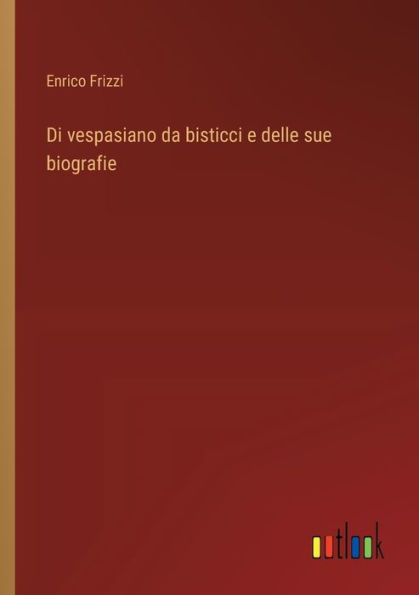 Enrico Frizzi

Di vespasiano da bisticci e delle sue biografie

outlook